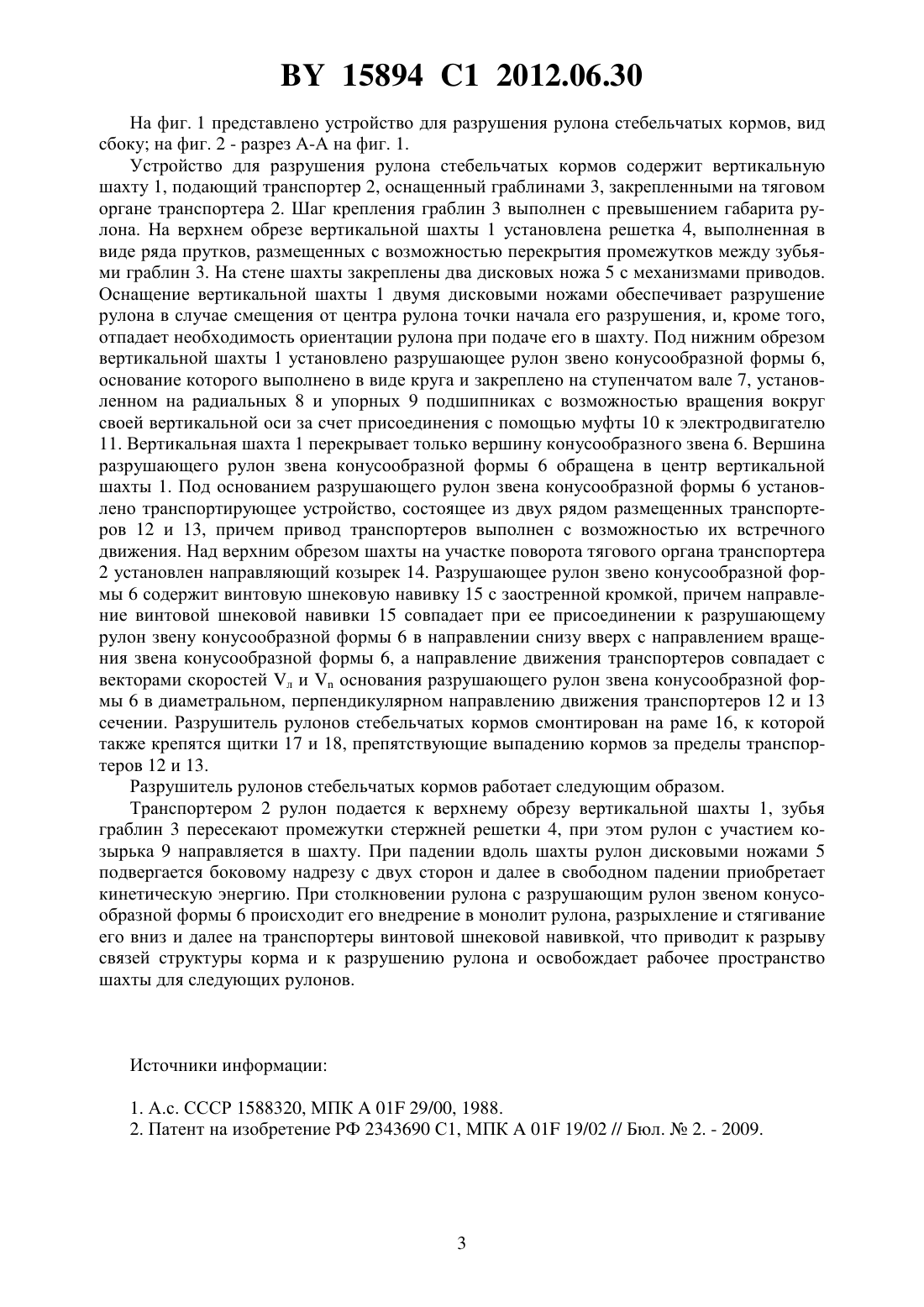 BY 15894 C1 2012.06.30

На фиг. 1 представлено устройство для разрушения рулона стебельчатых кормов, вид сбоку; на фиг. 2 - разрез А-А на фиг. 1.

Устройство для разрушения рулона стебельчатых кормов содержит вертикальную шахту 1, подающий транспортер 2, оснащенный граблинами 3, закрепленными на тяговом органе транспортера 2. Шаг крепления граблин 3 выполнен с превышением габарита рулона. На верхнем обрезе вертикальной шахты 1 установлена решетка 4, выполненная в виде ряда прутков, размещенных с возможностью перекрытия промежутков между зубьями граблин 3. На стене шахты закреплены два дисковых ножа 5 с механизмами приводов. Оснащение вертикальной шахты 1 двумя дисковыми ножами обеспечивает разрушение рулона в случае смещения от центра рулона точки начала его разрушения, и, кроме того, отпадает необходимость ориентации рулона при подаче его в шахту. Под нижним обрезом вертикальной шахты 1 установлено разрушающее рулон звено конусообразной формы 6, основание которого выполнено в виде круга и закреплено на ступенчатом вале 7, установленном на радиальных 8 и упорных 9 подшипниках с возможностью вращения вокруг своей вертикальной оси за счет присоединения с помощью муфты 10 к электродвигателю 11. Вертикальная шахта 1 перекрывает только вершину конусообразного звена 6. Вершина разрушающего рулон звена конусообразной формы 6 обращена в центр вертикальной шахты 1. Под основанием разрушающего рулон звена конусообразной формы 6 установлено транспортирующее устройство, состоящее из двух рядом размещенных транспортеров 12 и 13, причем привод транспортеров выполнен с возможностью их встречного движения. Над верхним обрезом шахты на участке поворота тягового органа транспортера 2 установлен направляющий козырек 14. Разрушающее рулон звено конусообразной формы 6 содержит винтовую шнековую навивку 15 с заостренной кромкой, причем направление винтовой шнековой навивки 15 совпадает при ее присоединении к разрушающему рулон звену конусообразной формы 6 в направлении снизу вверх с направлением вращения звена конусообразной формы 6, а направление движения транспортеров совпадает с векторами скоростей $V_л$ и $V_п$ основания разрушающего рулон звена конусообразной формы 6 в диаметральном, перпендикулярном направлению движения транспортеров 12 и 13 сечении. Разрушитель рулонов стебельчатых кормов смонтирован на раме 16, к которой также крепятся щитки 17 и 18, препятствующие выпадению кормов за пределы транспортеров 12 и 13.

Разрушитель рулонов стебельчатых кормов работает следующим образом.

Транспортером 2 рулон подается к верхнему обрезу вертикальной шахты 1, зубья граблин 3 пересекают промежутки стержней решетки 4, при этом рулон с участием козырька 9 направляется в шахту. При падении вдоль шахты рулон дисковыми ножами 5 подвергается боковому надрезу с двух сторон и далее в свободном падении приобретает кинетическую энергию. При столкновении рулона с разрушающим рулон звеном конусообразной формы 6 происходит его внедрение в монолит рулона, разрыхление и стягивание его вниз и далее на транспортеры винтовой шнековой навивкой, что приводит к разрыву связей структуры корма и к разрушению рулона и освобождает рабочее пространство шахты для следующих рулонов.

Источники информации:

1. А.с. СССР 1588320, МПК A 01F 29/00, 1988.
2. Патент на изобретение РФ 2343690 С1, МПК A 01F 19/02 // Бюл. № 2. - 2009.

3